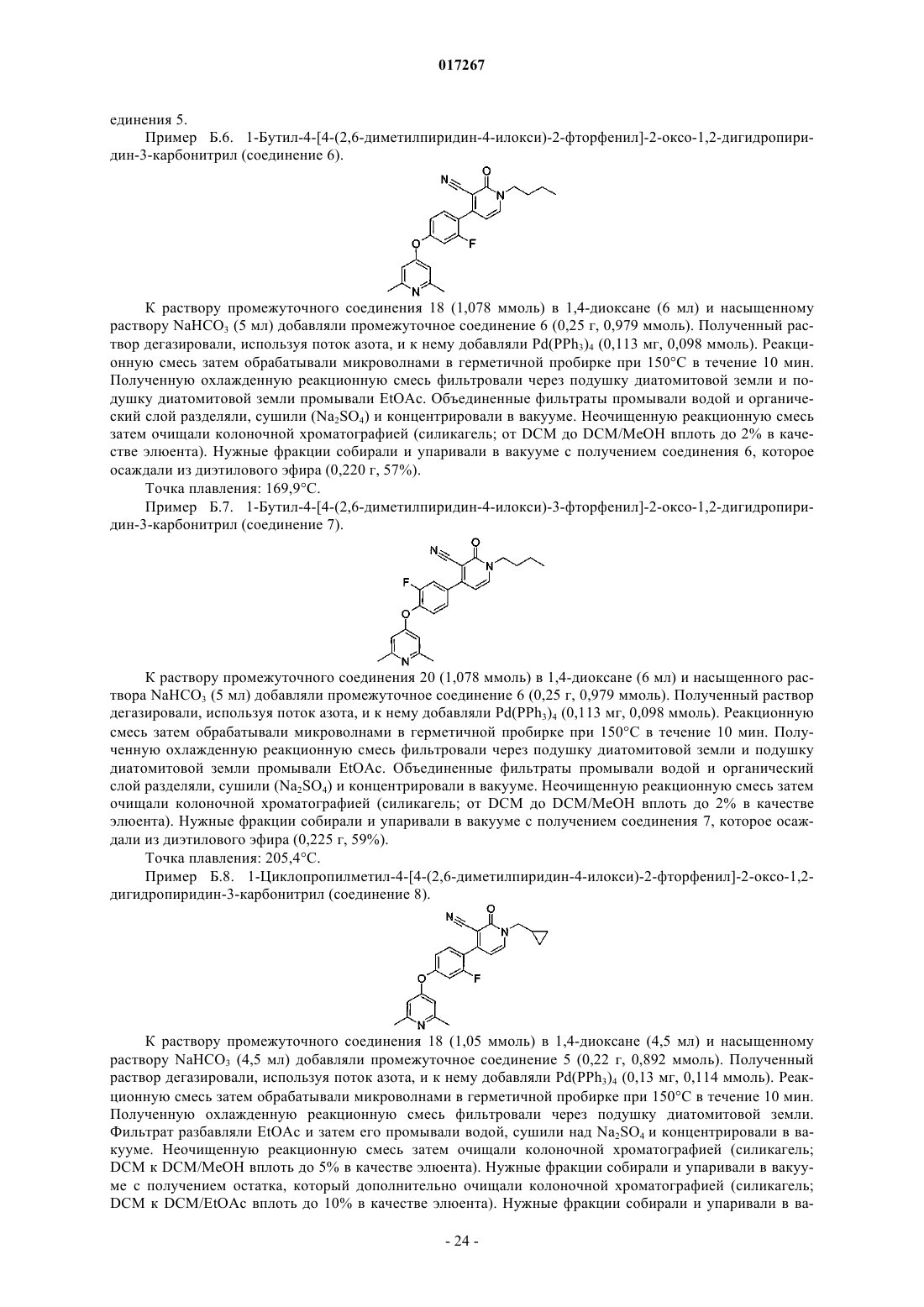 017267

единения 5.

Пример Б.6. 1-Бутил-4-[4-(2,6-диметилпиридин-4-илокси)-2-фторфенил]-2-оксо-1,2-дигидропиридин-3-карбонитрил (соединение 6).

N O N O F N

К раствору промежуточного соединения 18 (1,078 ммоль) в 1,4-диоксане (6 мл) и насыщенному раствору $NaHCO_3$ (5 мл) добавляли промежуточное соединение 6 (0,25 г, 0,979 ммоль). Полученный раствор дегазировали, используя поток азота, и к нему добавляли $Pd(PPh_3)_4$ (0,113 мг, 0,098 ммоль). Реакционную смесь затем обрабатывали микроволнами в герметичной пробирке при 150°C в течение 10 мин. Полученную охлажденную реакционную смесь фильтровали через подушку диатомитовой земли и подушку диатомитовой земли промывали EtOAc. Объединенные фильтраты промывали водой и органический слой разделяли, сушили ($Na_2SO_4$) и концентрировали в вакууме. Неочищенную реакционную смесь затем очищали колоночной хроматографией (силикагель; от DCM до DCM/MeOH вплоть до 2% в качестве элюента). Нужные фракции собирали и упаривали в вакууме с получением соединения 6, которое осаждали из диэтилового эфира (0,220 г, 57%).

Точка плавления: 169,9°C.

Пример Б.7. 1-Бутил-4-[4-(2,6-диметилпиридин-4-илокси)-3-фторфенил]-2-оксо-1,2-дигидропиридин-3-карбонитрил (соединение 7).

N O N F O N

К раствору промежуточного соединения 20 (1,078 ммоль) в 1,4-диоксане (6 мл) и насыщенного раствора $NaHCO_3$ (5 мл) добавляли промежуточное соединение 6 (0,25 г, 0,979 ммоль). Полученный раствор дегазировали, используя поток азота, и к нему добавляли $Pd(PPh_3)_4$ (0,113 мг, 0,098 ммоль). Реакционную смесь затем обрабатывали микроволнами в герметичной пробирке при 150°C в течение 10 мин. Полученную охлажденную реакционную смесь фильтровали через подушку диатомитовой земли и подушку диатомитовой земли промывали EtOAc. Объединенные фильтраты промывали водой и органический слой разделяли, сушили ($Na_2SO_4$) и концентрировали в вакууме. Неочищенную реакционную смесь затем очищали колоночной хроматографией (силикагель; от DCM до DCM/MeOH вплоть до 2% в качестве элюента). Нужные фракции собирали и упаривали в вакууме с получением соединения 7, которое осаждали из диэтилового эфира (0,225 г, 59%).

Точка плавления: 205,4°C.

Пример Б.8. 1-Циклопропилметил-4-[4-(2,6-диметилпиридин-4-илокси)-2-фторфенил]-2-оксо-1,2-дигидропиридин-3-карбонитрил (соединение 8).

N O N O F N

К раствору промежуточного соединения 18 (1,05 ммоль) в 1,4-диоксане (4,5 мл) и насыщенному раствору $NaHCO_3$ (4,5 мл) добавляли промежуточное соединение 5 (0,22 г, 0,892 ммоль). Полученный раствор дегазировали, используя поток азота, и к нему добавляли $Pd(PPh_3)_4$ (0,13 мг, 0,114 ммоль). Реакционную смесь затем обрабатывали микроволнами в герметичной пробирке при 150°C в течение 10 мин. Полученную охлажденную реакционную смесь фильтровали через подушку диатомитовой земли. Фильтрат разбавляли EtOAc и затем его промывали водой, сушили над $Na_2SO_4$ и концентрировали в вакууме. Неочищенную реакционную смесь затем очищали колоночной хроматографией (силикагель; DCM к DCM/MeOH вплоть до 5% в качестве элюента). Нужные фракции собирали и упаривали в вакууме с получением остатка, который дополнительно очищали колоночной хроматографией (силикагель; DCM к DCM/EtOAc вплоть до 10% в качестве элюента). Нужные фракции собирали и упаривали в ва-

- 24 -